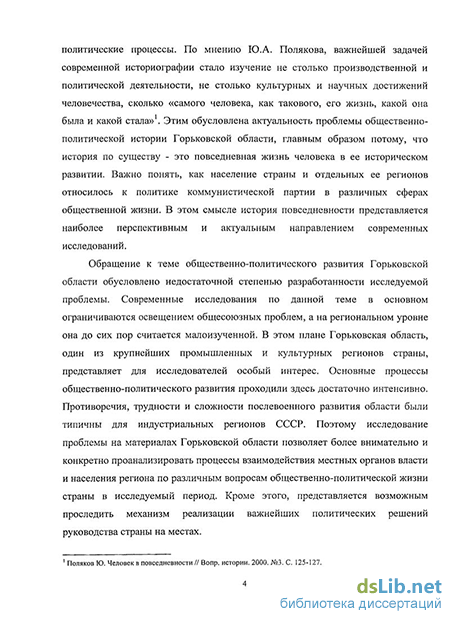 политические процессы. По мнению Ю.А. Полякова, важнейшей задачей современной историографии стало изучение не столько производственной и политической деятельности, не столько культурных и научных достижений человечества, сколько «самого человека, как такового, его жизнь, какой она была и какой стала»$^1$. Этим обусловлена актуальность проблемы общественно-политической истории Горьковской области, главным образом потому, что история по существу - это повседневная жизнь человека в ее историческом развитии. Важно понять, как население страны и отдельных ее регионов относилось к политике коммунистической партии в различных сферах общественной жизни. В этом смысле история повседневности представляется наиболее перспективным и актуальным направлением современных исследований.

Обращение к теме общественно-политического развития Горьковской области обусловлено недостаточной степенью разработанности исследуемой проблемы. Современные исследования по данной теме в основном ограничиваются освещением общесоюзных проблем, а на региональном уровне она до сих пор считается малоизученной. В этом плане Горьковская область, один из крупнейших промышленных и культурных регионов страны, представляет для исследователей особый интерес. Основные процессы общественно-политического развития проходили здесь достаточно интенсивно. Противоречия, трудности и сложности послевоенного развития области были типичны для индустриальных регионов СССР. Поэтому исследование проблемы на материалах Горьковской области позволяет более внимательно и конкретно проанализировать процессы взаимодействия местных органов власти и населения региона по различным вопросам общественно-политической жизни страны в исследуемый период. Кроме этого, представляется возможным проследить механизм реализации важнейших политических решений руководства страны на местах.

$^1$ Поляков Ю. Человек в повседневности // Вопр. истории. 2000. №3. С. 125-127.

4

dsLib.net
библиотека диссертаций